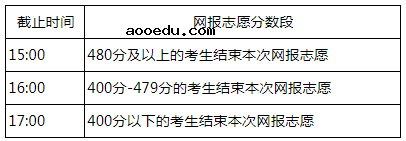 | 截止时间 | 网报志愿分数段 |
|---|---|
| 15:00 | 480分及以上的考生结束本次网报志愿 |
| 16:00 | 400分-479分的考生结束本次网报志愿 |
| 17:00 | 400分以下的考生结束本次网报志愿 |

aooedu.com